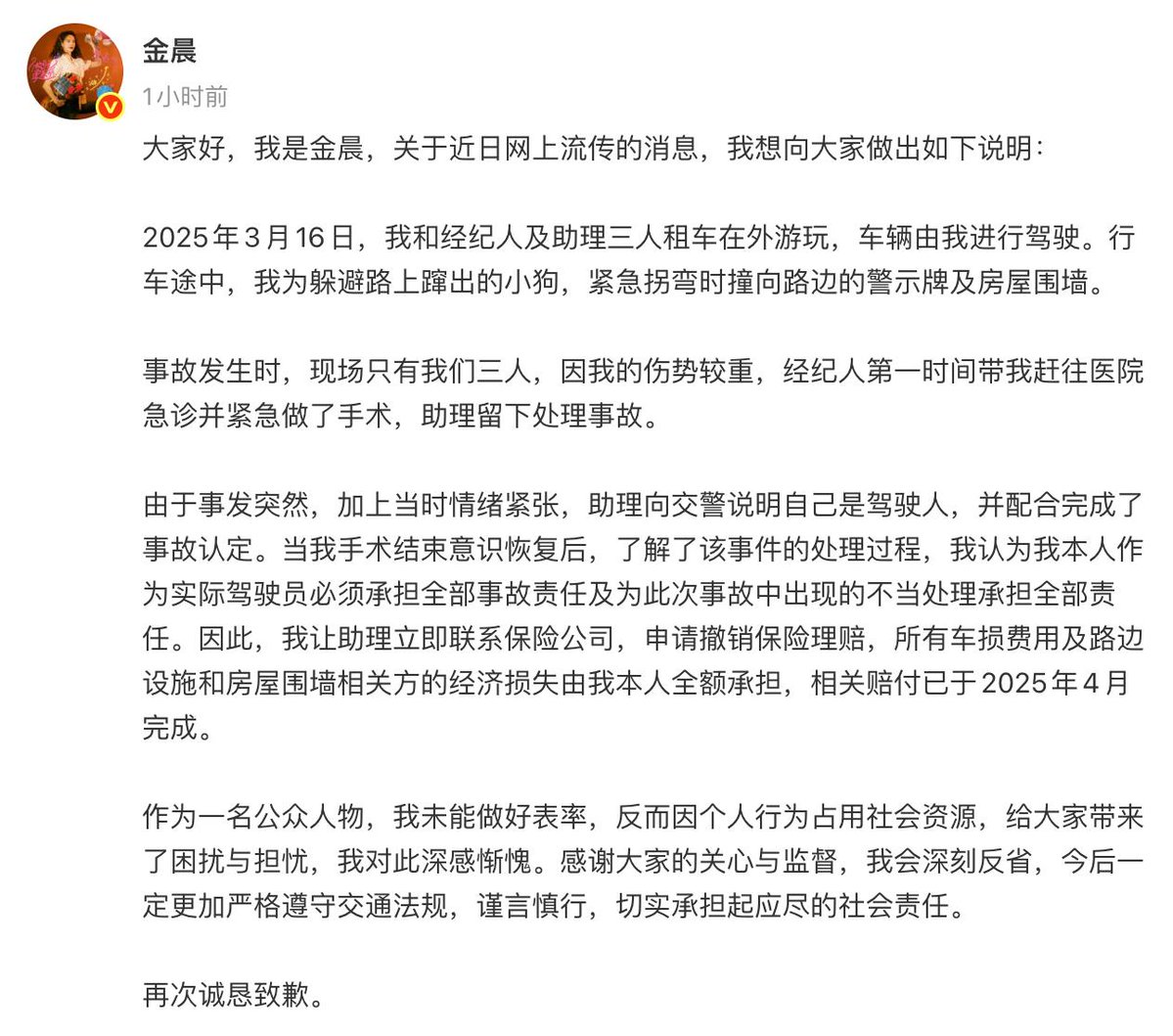 金晨

1小时前

大家好，我是金晨，关于近日网上流传的消息，我想向大家做出如下说明：

2025年3月16日，我和经纪人及助理三人租车在外游玩，车辆由我进行驾驶。行车途中，我为躲避路上蹿出的小狗，紧急拐弯时撞向路边的警示牌及房屋围墙。

事故发生时，现场只有我们三人，因我的伤势较重，经纪人第一时间带我赶往医院急诊并紧急做了手术，助理留下处理事故。

由于事发突然，加上当时情绪紧张，助理向交警说明自己是驾驶人，并配合完成了事故认定。当我手术结束意识恢复后，了解了该事件的处理过程，我认为我本人作为实际驾驶员必须承担全部事故责任及为此次事故中出现的不当处理承担全部责任。因此，我让助理立即联系保险公司，申请撤销保险理赔，所有车损费用及路边设施和房屋围墙相关方的经济损失由我本人全额承担，相关赔付已于2025年4月完成。

作为一名公众人物，我未能做好表率，反而因个人行为占用社会资源，给大家带来了困扰与担忧，我对此深感惭愧。感谢大家的关心与监督，我会深刻反省，今后一定更加严格遵守交通法规，谨言慎行，切实承担起应尽的社会责任。

再次诚恳致歉。